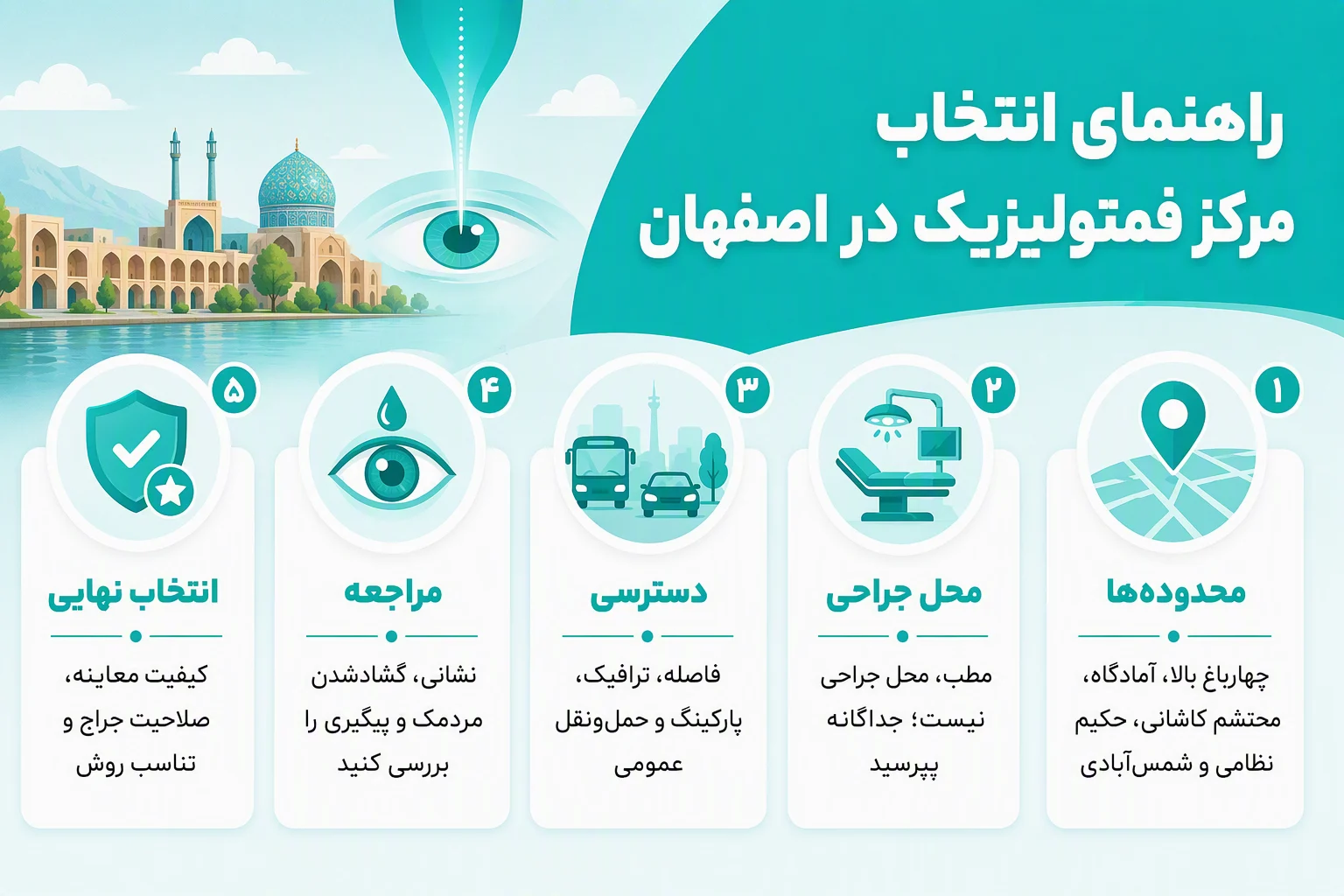 راهنمای انتخاب
مرکز فمتولیزیک در اصفهان

۱
محدوده‌ها
چهارباغ بالا، آمادگاه، محتشم کاشانی، حکیم نظامی و شمس‌آبادی

۲
محل جراحی
مطب، محل جراحی نیست؛ جداگانه بپرسید

۳
دسترسی
فاصله، ترافیک، پارکینگ و حمل‌ونقل عمومی

۴
مراجعه
نشانی، گشادشدن مردمک و پیگیری را بررسی کنید

۵
انتخاب نهایی
کیفیت معاینه، صلاحیت جراح و تناسب روش